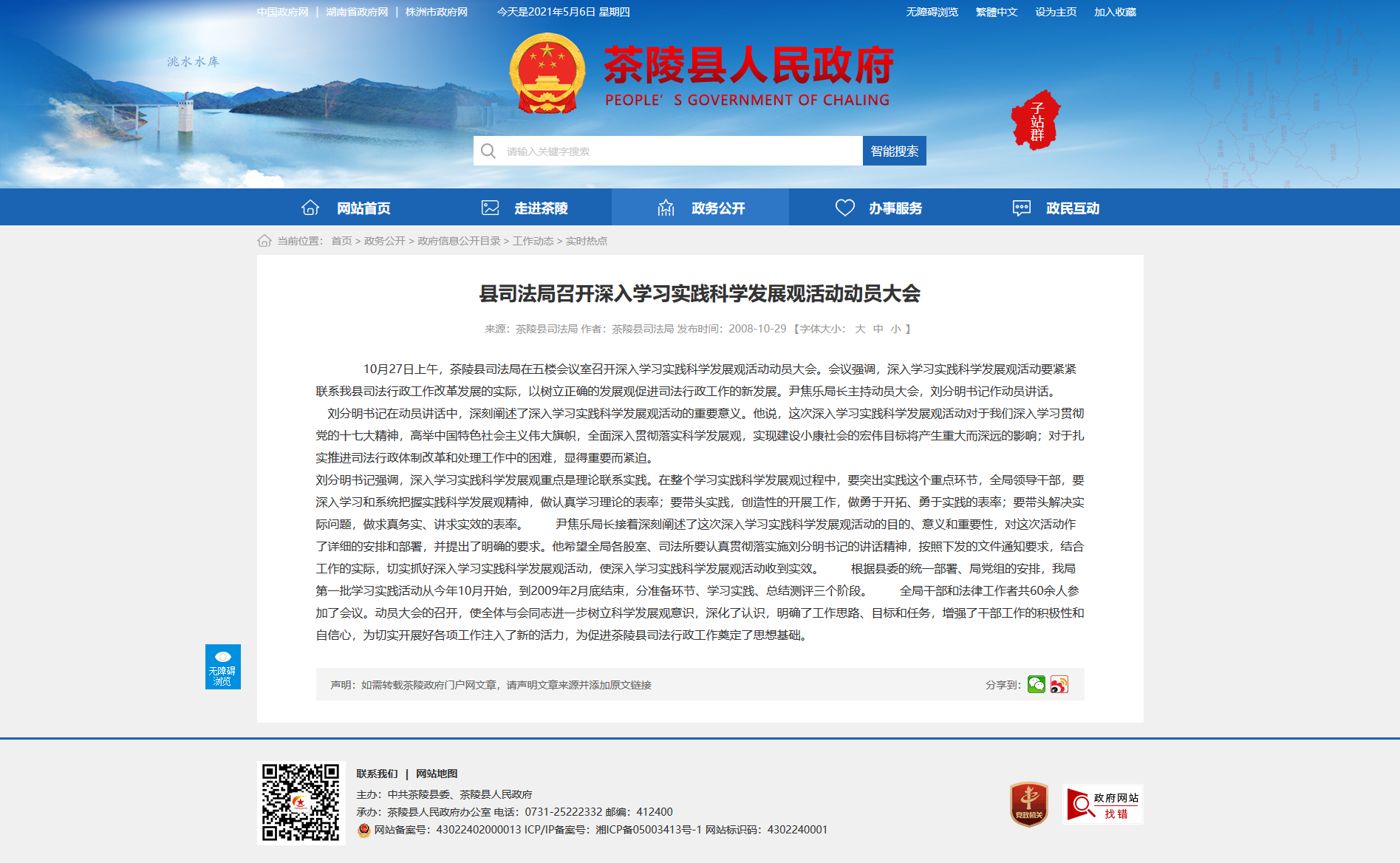 中国政府网 | 湖南省政府网 | 株洲市政府网　今天是2021年5月6日 星期四　无障碍浏览　繁體中文　设为主页　加入收藏

洮水水库

茶陵县人民政府
PEOPLE' S GOVERNMENT OF CHALING

子站群

请输入关键字搜索　智能搜索

网站首页　走进茶陵　政务公开　办事服务　政民互动

当前位置： 首页 > 政务公开 > 政府信息公开目录 > 工作动态 > 实时热点

县司法局召开深入学习实践科学发展观活动动员大会

来源：茶陵县司法局 作者：茶陵县司法局 发布时间：2008-10-29 【字体大小： 大 中 小 】

10月27日上午，茶陵县司法局在五楼会议室召开深入学习实践科学发展观活动动员大会。会议强调，深入学习实践科学发展观活动要紧紧联系我县司法行政工作改革发展的实际，以树立正确的发展观促进司法行政工作的新发展。尹焦乐局长主持动员大会，刘分明书记作动员讲话。

刘分明书记在动员讲话中，深刻阐述了深入学习实践科学发展观活动的重要意义。他说，这次深入学习实践科学发展观活动对于我们深入学习贯彻党的十七大精神，高举中国特色社会主义伟大旗帜，全面深入贯彻落实科学发展观，实现建设小康社会的宏伟目标将产生重大而深远的影响；对于扎实推进司法行政体制改革和处理工作中的困难，显得重要而紧迫。

刘分明书记强调，深入学习实践科学发展观重点是理论联系实践。在整个学习实践科学发展观过程中，要突出实践这个重点环节，全局领导干部，要深入学习和系统把握实践科学发展观精神，做认真学习理论的表率；要带头实践，创造性的开展工作，做勇于开拓、勇于实践的表率；要带头解决实际问题，做求真务实、讲求实效的表率。　　尹焦乐局长接着深刻阐述了这次深入学习实践科学发展观活动的目的、意义和重要性，对这次活动作了详细的安排和部署，并提出了明确的要求。他希望全局各股室、司法所要认真贯彻落实施刘分明书记的讲话精神，按照下发的文件通知要求，结合工作的实际，切实抓好深入学习实践科学发展观活动，使深入学习实践科学发展观活动收到实效。　　根据县委的统一部署、局党组的安排，我局第一批学习实践活动从今年10月开始，到2009年2月底结束，分准备环节、学习实践、总结测评三个阶段。　　全局干部和法律工作者共60余人参加了会议。动员大会的召开，使全体与会同志进一步树立科学发展观意识，深化了认识，明确了工作思路、目标和任务，增强了干部工作的积极性和自信心，为切实开展好各项工作注入了新的活力，为促进茶陵县司法行政工作奠定了思想基础。

无障碍浏览

声明：如需转载茶陵政府门户网文章，请声明文章来源并添加原文链接　分享到：

联系我们 | 网站地图
主办：中共茶陵县委、茶陵县人民政府
承办：茶陵县人民政府办公室 电话：0731-25222332 邮编：412400
网站备案号：43022402000013 ICP/IP备案号：湘ICP备05003413号-1 网站标识码：4302240001

党政机关

政府网站 找错